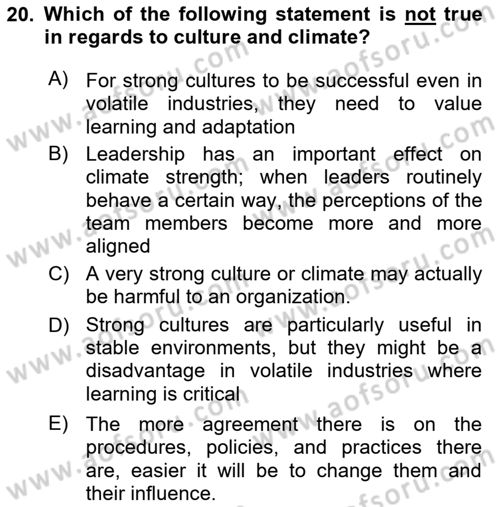 20. Which of the following statement is not true in regards to culture and climate?

A) For strong cultures to be successful even in volatile industries, they need to value learning and adaptation

B) Leadership has an important effect on climate strength; when leaders routinely behave a certain way, the perceptions of the team members become more and more aligned

C) A very strong culture or climate may actually be harmful to an organization.

D) Strong cultures are particularly useful in stable environments, but they might be a disadvantage in volatile industries where learning is critical

E) The more agreement there is on the procedures, policies, and practices there are, easier it will be to change them and their influence.

www.aofsoru.com